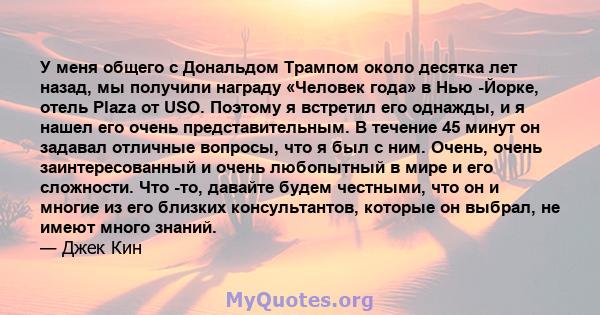 У меня общего с Дональдом Трампом около десятка лет назад, мы получили награду «Человек года» в Нью -Йорке, отель Plaza от USO. Поэтому я встретил его однажды, и я нашел его очень представительным. В течение 45 минут он задавал отличные вопросы, что я был с ним. Очень, очень заинтересованный и очень любопытный в мире и его сложности. Что -то, давайте будем честными, что он и многие из его близких консультантов, которые он выбрал, не имеют много знаний.
— Джек Кин

MyQuotes.org